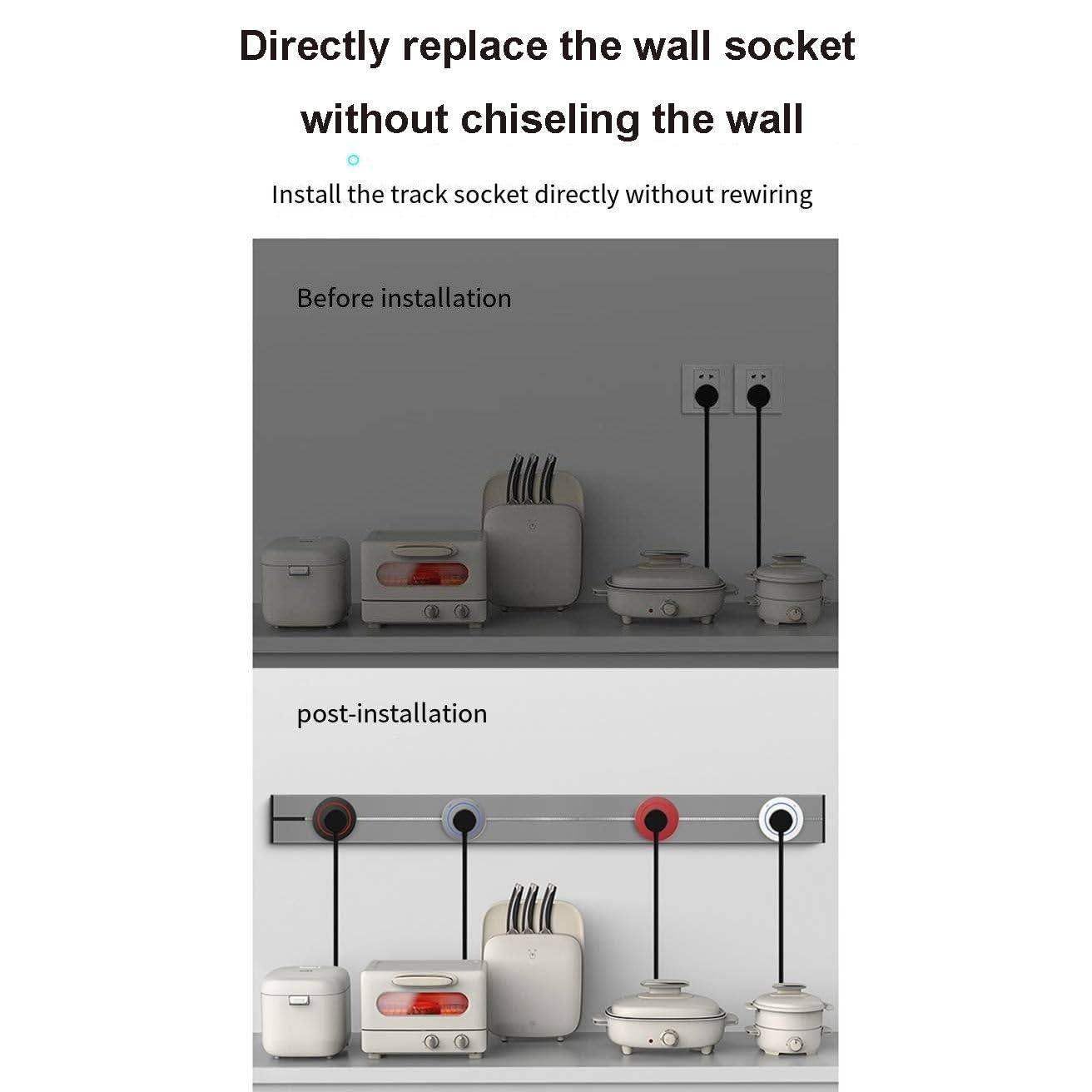 Directly replace the wall socket without chiseling the wall

Install the track socket directly without rewiring

Before installation

post-installation